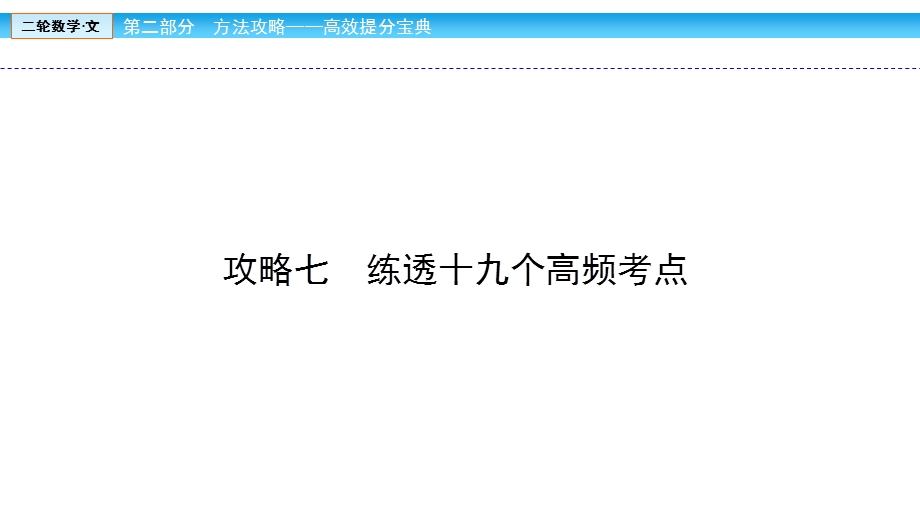 二轮数学·文　第二部分　方法攻略——高效提分宝典

攻略七　练透十九个高频考点